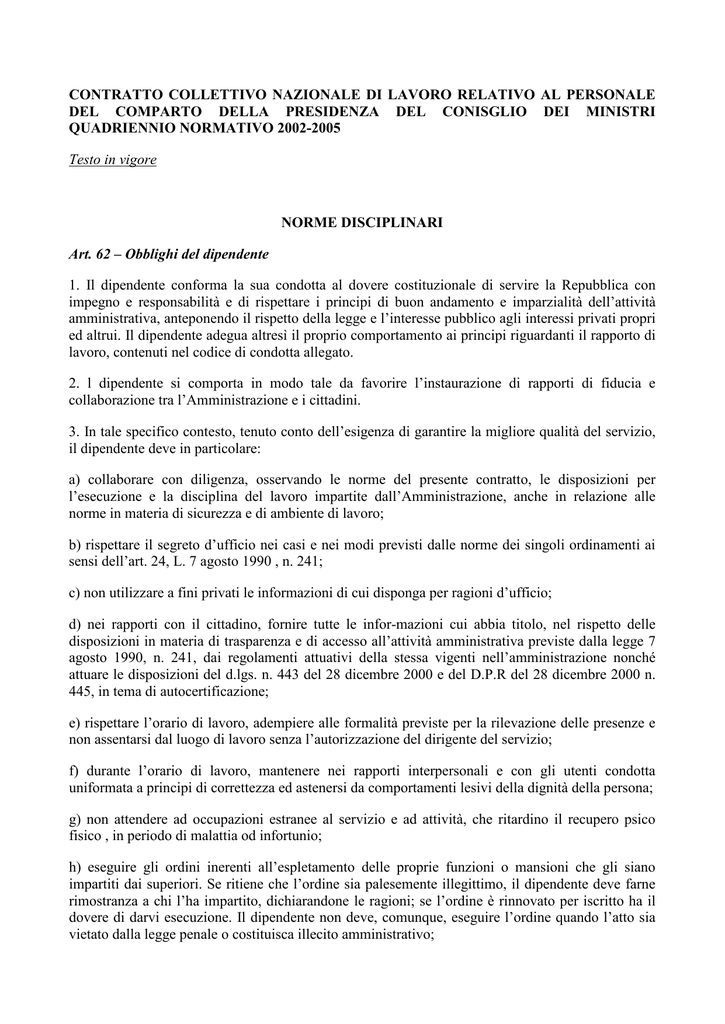 CONTRATTO COLLETTIVO NAZIONALE DI LAVORO RELATIVO AL PERSONALE DEL COMPARTO DELLA PRESIDENZA DEL CONISGLIO DEI MINISTRI QUADRIENNIO NORMATIVO 2002-2005

Testo in vigore

NORME DISCIPLINARI

Art. 62 – Obblighi del dipendente

1. Il dipendente conforma la sua condotta al dovere costituzionale di servire la Repubblica con impegno e responsabilità e di rispettare i principi di buon andamento e imparzialità dell'attività amministrativa, anteponendo il rispetto della legge e l'interesse pubblico agli interessi privati propri ed altrui. Il dipendente adegua altresì il proprio comportamento ai principi riguardanti il rapporto di lavoro, contenuti nel codice di condotta allegato.

2. l dipendente si comporta in modo tale da favorire l'instaurazione di rapporti di fiducia e collaborazione tra l'Amministrazione e i cittadini.

3. In tale specifico contesto, tenuto conto dell'esigenza di garantire la migliore qualità del servizio, il dipendente deve in particolare:

a) collaborare con diligenza, osservando le norme del presente contratto, le disposizioni per l'esecuzione e la disciplina del lavoro impartite dall'Amministrazione, anche in relazione alle norme in materia di sicurezza e di ambiente di lavoro;

b) rispettare il segreto d'ufficio nei casi e nei modi previsti dalle norme dei singoli ordinamenti ai sensi dell'art. 24, L. 7 agosto 1990 , n. 241;

c) non utilizzare a fini privati le informazioni di cui disponga per ragioni d'ufficio;

d) nei rapporti con il cittadino, fornire tutte le infor-mazioni cui abbia titolo, nel rispetto delle disposizioni in materia di trasparenza e di accesso all'attività amministrativa previste dalla legge 7 agosto 1990, n. 241, dai regolamenti attuativi della stessa vigenti nell'amministrazione nonché attuare le disposizioni del d.lgs. n. 443 del 28 dicembre 2000 e del D.P.R del 28 dicembre 2000 n. 445, in tema di autocertificazione;

e) rispettare l'orario di lavoro, adempiere alle formalità previste per la rilevazione delle presenze e non assentarsi dal luogo di lavoro senza l'autorizzazione del dirigente del servizio;

f) durante l'orario di lavoro, mantenere nei rapporti interpersonali e con gli utenti condotta uniformata a principi di correttezza ed astenersi da comportamenti lesivi della dignità della persona;

g) non attendere ad occupazioni estranee al servizio e ad attività, che ritardino il recupero psico fisico , in periodo di malattia od infortunio;

h) eseguire gli ordini inerenti all'espletamento delle proprie funzioni o mansioni che gli siano impartiti dai superiori. Se ritiene che l'ordine sia palesemente illegittimo, il dipendente deve farne rimostranza a chi l'ha impartito, dichiarandone le ragioni; se l'ordine è rinnovato per iscritto ha il dovere di darvi esecuzione. Il dipendente non deve, comunque, eseguire l'ordine quando l'atto sia vietato dalla legge penale o costituisca illecito amministrativo;